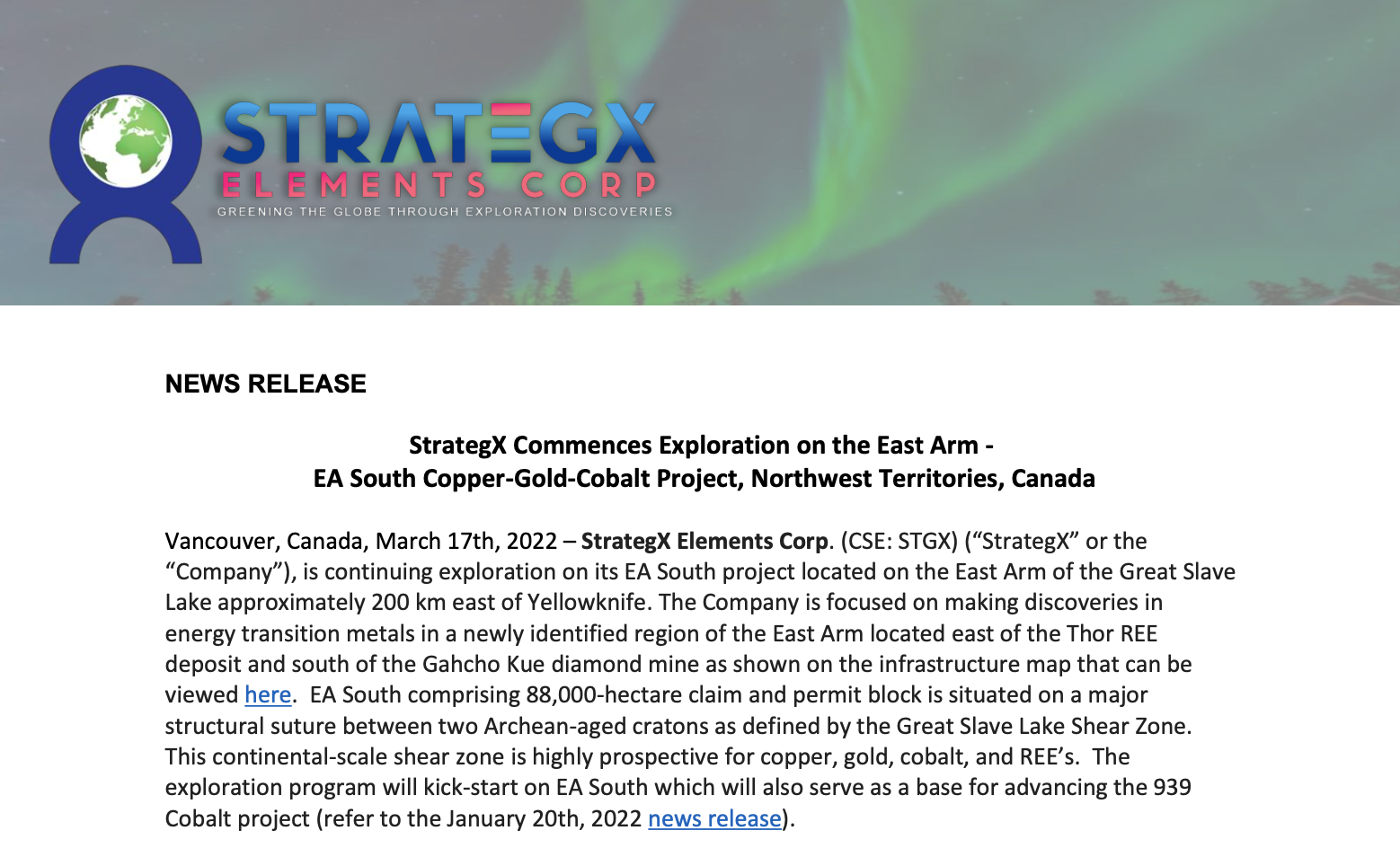 STRATEGX
ELEMENTS CORP
GREENING THE GLOBE THROUGH EXPLORATION DISCOVERIES

NEWS RELEASE

StrategX Commences Exploration on the East Arm -
EA South Copper-Gold-Cobalt Project, Northwest Territories, Canada

Vancouver, Canada, March 17th, 2022 – StrategX Elements Corp. (CSE: STGX) (“StrategX” or the “Company”), is continuing exploration on its EA South project located on the East Arm of the Great Slave Lake approximately 200 km east of Yellowknife. The Company is focused on making discoveries in energy transition metals in a newly identified region of the East Arm located east of the Thor REE deposit and south of the Gahcho Kue diamond mine as shown on the infrastructure map that can be viewed here. EA South comprising 88,000-hectare claim and permit block is situated on a major structural suture between two Archean-aged cratons as defined by the Great Slave Lake Shear Zone. This continental-scale shear zone is highly prospective for copper, gold, cobalt, and REE’s. The exploration program will kick-start on EA South which will also serve as a base for advancing the 939 Cobalt project (refer to the January 20th, 2022 news release).